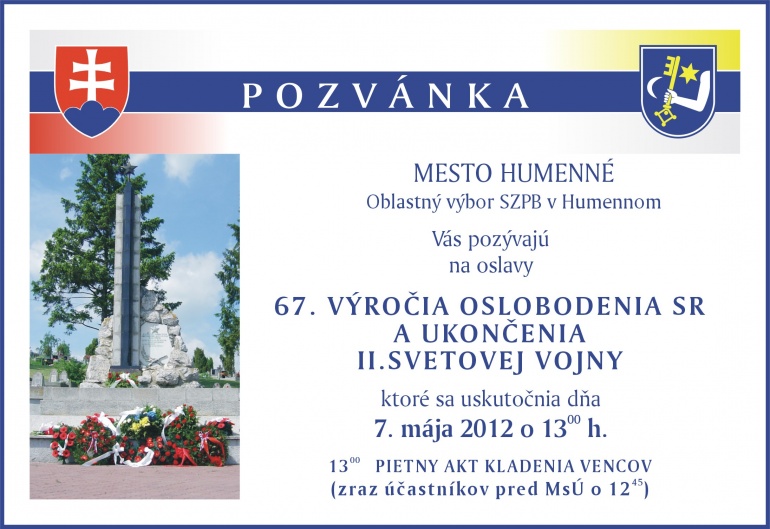 POZVÁNKA

MESTO HUMENNÉ
Oblastný výbor SZPB v Humennom

Vás pozývajú
na oslavy

67. VÝROČIA OSLOBODENIA SR
A UKONČENIA
II.SVETOVEJ VOJNY

ktoré sa uskutočnia dňa
7. mája 2012 o $13^{00}$ h.

$13^{00}$ PIETNY AKT KLADENIA VENCOV
(zraz účastníkov pred MsÚ o $12^{45}$)